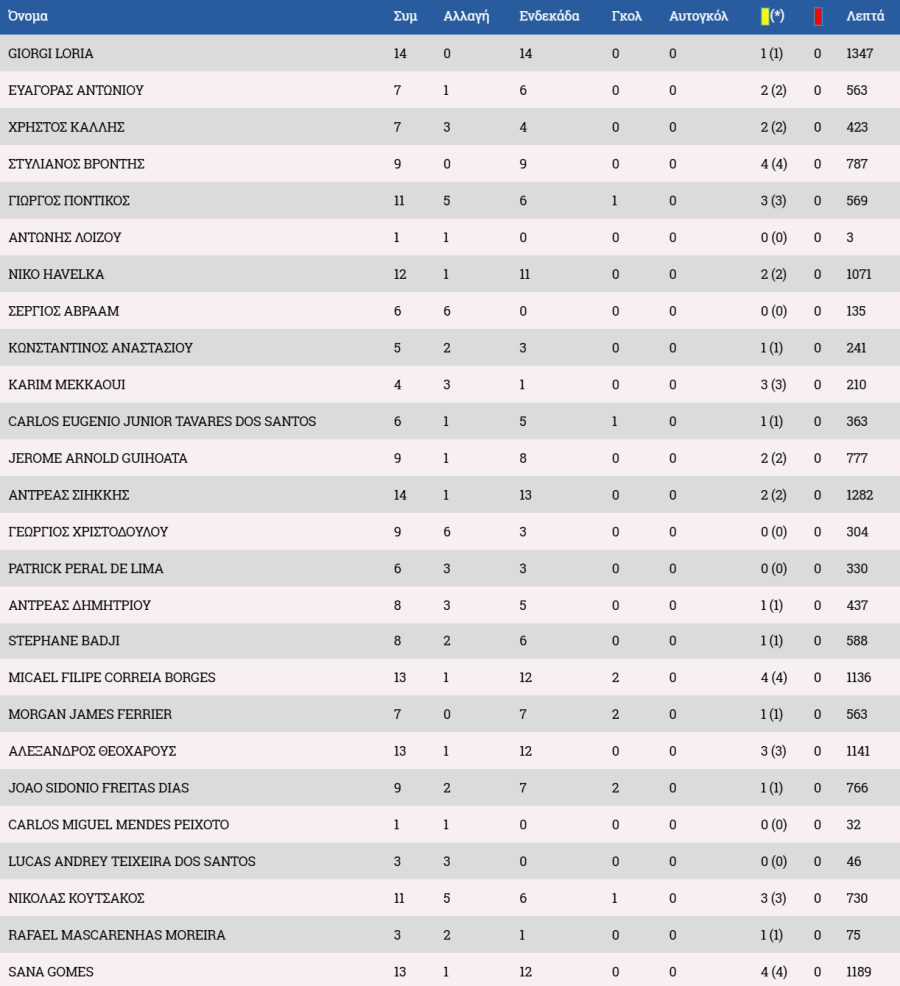 | Όνομα | Συμ | Αλλαγή | Ενδεκάδα | Γκολ | Αυτογκόλ | (*) | | Λεπτά |
|---|---|---|---|---|---|---|---|---|
| GIORGI LORIA | 14 | 0 | 14 | 0 | 0 | 1 (1) | 0 | 1347 |
| ΕΥΑΓΟΡΑΣ ΑΝΤΩΝΙΟΥ | 7 | 1 | 6 | 0 | 0 | 2 (2) | 0 | 563 |
| ΧΡΗΣΤΟΣ ΚΑΛΛΗΣ | 7 | 3 | 4 | 0 | 0 | 2 (2) | 0 | 423 |
| ΣΤΥΛΙΑΝΟΣ ΒΡΟΝΤΗΣ | 9 | 0 | 9 | 0 | 0 | 4 (4) | 0 | 787 |
| ΓΙΩΡΓΟΣ ΠΟΝΤΙΚΟΣ | 11 | 5 | 6 | 1 | 0 | 3 (3) | 0 | 569 |
| ΑΝΤΩΝΗΣ ΛΟΙΖΟΥ | 1 | 1 | 0 | 0 | 0 | 0 (0) | 0 | 3 |
| NIKO HAVELKA | 12 | 1 | 11 | 0 | 0 | 2 (2) | 0 | 1071 |
| ΣΕΡΓΙΟΣ ΑΒΡΑΑΜ | 6 | 6 | 0 | 0 | 0 | 0 (0) | 0 | 135 |
| ΚΩΝΣΤΑΝΤΙΝΟΣ ΑΝΑΣΤΑΣΙΟΥ | 5 | 2 | 3 | 0 | 0 | 1 (1) | 0 | 241 |
| KARIM MEKKAOUI | 4 | 3 | 1 | 0 | 0 | 3 (3) | 0 | 210 |
| CARLOS EUGENIO JUNIOR TAVARES DOS SANTOS | 6 | 1 | 5 | 1 | 0 | 1 (1) | 0 | 363 |
| JEROME ARNOLD GUIHOATA | 9 | 1 | 8 | 0 | 0 | 2 (2) | 0 | 777 |
| ΑΝΤΡΕΑΣ ΣΙΗΚΚΗΣ | 14 | 1 | 13 | 0 | 0 | 2 (2) | 0 | 1282 |
| ΓΕΩΡΓΙΟΣ ΧΡΙΣΤΟΔΟΥΛΟΥ | 9 | 6 | 3 | 0 | 0 | 0 (0) | 0 | 304 |
| PATRICK PERAL DE LIMA | 6 | 3 | 3 | 0 | 0 | 0 (0) | 0 | 330 |
| ΑΝΤΡΕΑΣ ΔΗΜΗΤΡΙΟΥ | 8 | 3 | 5 | 0 | 0 | 1 (1) | 0 | 437 |
| STEPHANE BADJI | 8 | 2 | 6 | 0 | 0 | 1 (1) | 0 | 588 |
| MICAEL FILIPE CORREIA BORGES | 13 | 1 | 12 | 2 | 0 | 4 (4) | 0 | 1136 |
| MORGAN JAMES FERRIER | 7 | 0 | 7 | 2 | 0 | 1 (1) | 0 | 563 |
| ΑΛΕΞΑΝΔΡΟΣ ΘΕΟΧΑΡΟΥΣ | 13 | 1 | 12 | 0 | 0 | 3 (3) | 0 | 1141 |
| JOAO SIDONIO FREITAS DIAS | 9 | 2 | 7 | 2 | 0 | 1 (1) | 0 | 766 |
| CARLOS MIGUEL MENDES PEIXOTO | 1 | 1 | 0 | 0 | 0 | 0 (0) | 0 | 32 |
| LUCAS ANDREY TEIXEIRA DOS SANTOS | 3 | 3 | 0 | 0 | 0 | 0 (0) | 0 | 46 |
| ΝΙΚΟΛΑΣ ΚΟΥΤΣΑΚΟΣ | 11 | 5 | 6 | 1 | 0 | 3 (3) | 0 | 730 |
| RAFAEL MASCARENHAS MOREIRA | 3 | 2 | 1 | 0 | 0 | 1 (1) | 0 | 75 |
| SANA GOMES | 13 | 1 | 12 | 0 | 0 | 4 (4) | 0 | 1189 |